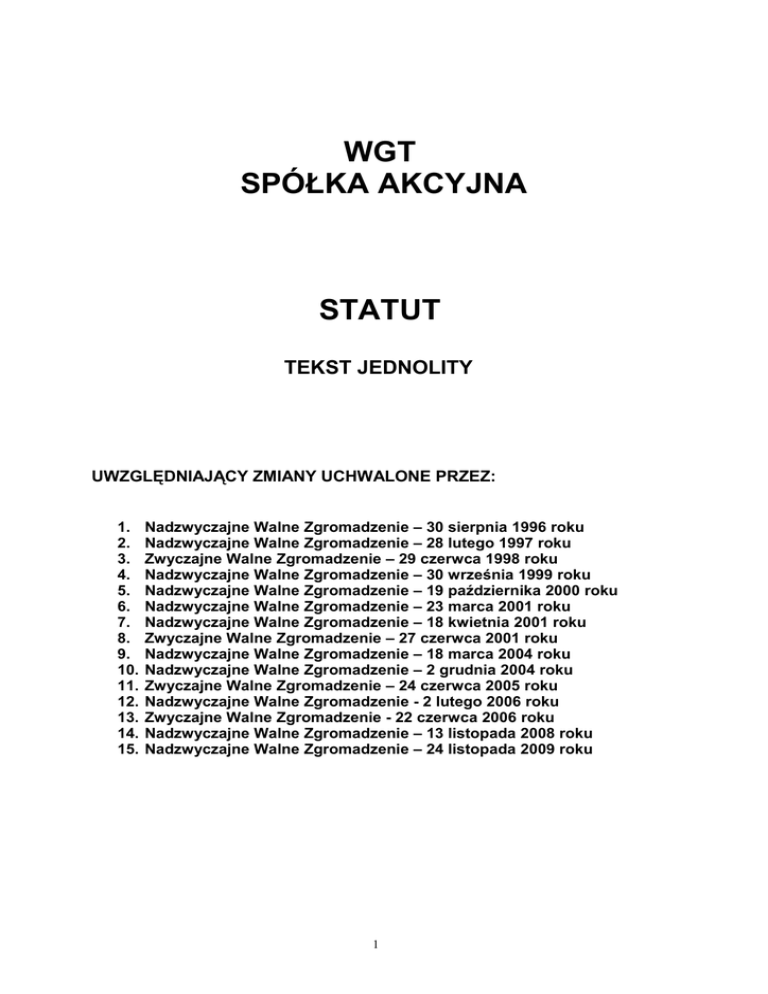 WGT
SPÓŁKA AKCYJNA

STATUT

TEKST JEDNOLITY

UWZGLĘDNIAJĄCY ZMIANY UCHWALONE PRZEZ:

1. Nadzwyczajne Walne Zgromadzenie – 30 sierpnia 1996 roku
2. Nadzwyczajne Walne Zgromadzenie – 28 lutego 1997 roku
3. Zwyczajne Walne Zgromadzenie – 29 czerwca 1998 roku
4. Nadzwyczajne Walne Zgromadzenie – 30 września 1999 roku
5. Nadzwyczajne Walne Zgromadzenie – 19 października 2000 roku
6. Nadzwyczajne Walne Zgromadzenie – 23 marca 2001 roku
7. Nadzwyczajne Walne Zgromadzenie – 18 kwietnia 2001 roku
8. Zwyczajne Walne Zgromadzenie – 27 czerwca 2001 roku
9. Nadzwyczajne Walne Zgromadzenie – 18 marca 2004 roku
10. Nadzwyczajne Walne Zgromadzenie – 2 grudnia 2004 roku
11. Zwyczajne Walne Zgromadzenie – 24 czerwca 2005 roku
12. Nadzwyczajne Walne Zgromadzenie - 2 lutego 2006 roku
13. Zwyczajne Walne Zgromadzenie - 22 czerwca 2006 roku
14. Nadzwyczajne Walne Zgromadzenie – 13 listopada 2008 roku
15. Nadzwyczajne Walne Zgromadzenie – 24 listopada 2009 roku

1